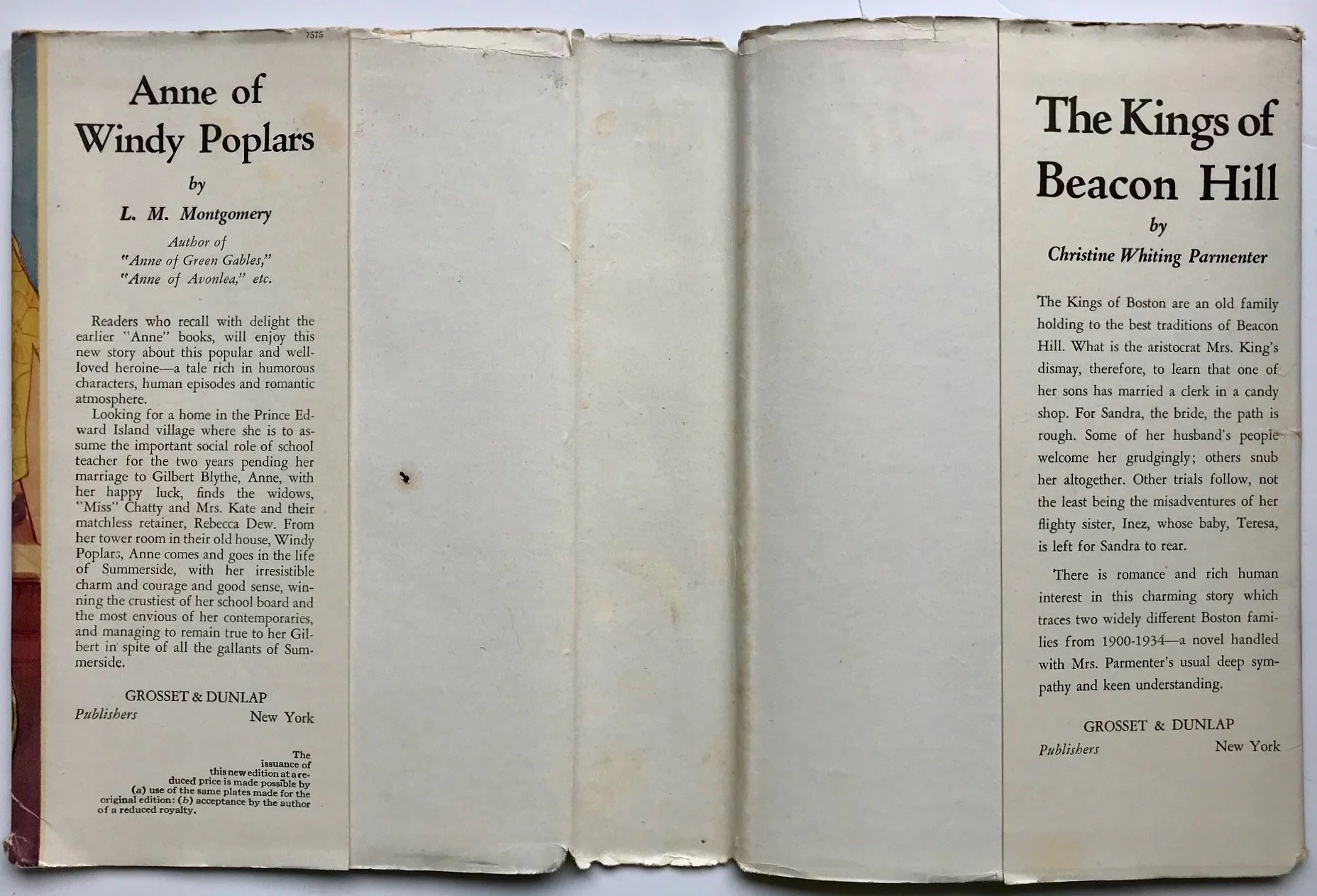 7575

Anne of Windy Poplars

by

L. M. Montgomery

Author of "Anne of Green Gables," "Anne of Avonlea," etc.

Readers who recall with delight the earlier "Anne" books, will enjoy this new story about this popular and well-loved heroine—a tale rich in humorous characters, human episodes and romantic atmosphere.

Looking for a home in the Prince Edward Island village where she is to assume the important social role of school teacher for the two years pending her marriage to Gilbert Blythe, Anne, with her happy luck, finds the widows, "Miss" Chatty and Mrs. Kate and their matchless retainer, Rebecca Dew. From her tower room in their old house, Windy Poplars, Anne comes and goes in the life of Summerside, with her irresistible charm and courage and good sense, winning the crustiest of her school board and the most envious of her contemporaries, and managing to remain true to her Gilbert in spite of all the gallants of Summerside.

GROSSET & DUNLAP
Publishers New York

The issuance of this new edition at a reduced price is made possible by (a) use of the same plates made for the original edition: (b) acceptance by the author of a reduced royalty.

The Kings of Beacon Hill

by

Christine Whiting Parmenter

The Kings of Boston are an old family holding to the best traditions of Beacon Hill. What is the aristocrat Mrs. King's dismay, therefore, to learn that one of her sons has married a clerk in a candy shop. For Sandra, the bride, the path is rough. Some of her husband's people welcome her grudgingly; others snub her altogether. Other trials follow, not the least being the misadventures of her flighty sister, Inez, whose baby, Teresa, is left for Sandra to rear.

There is romance and rich human interest in this charming story which traces two widely different Boston families from 1900-1934—a novel handled with Mrs. Parmenter's usual deep sympathy and keen understanding.

GROSSET & DUNLAP
Publishers New York